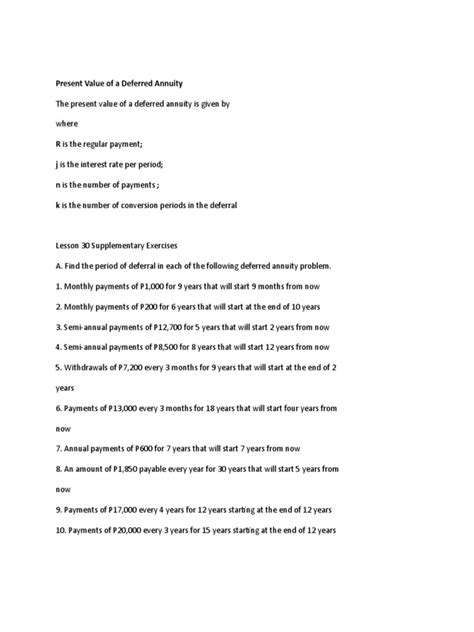 Present Value of a Deferred Annuity

The present value of a deferred annuity is given by

where

R is the regular payment;

j is the interest rate per period;

n is the number of payments ;

k is the number of conversion periods in the deferral

Lesson 30 Supplementary Exercises

A. Find the period of deferral in each of the following deferred annuity problem.

1. Monthly payments of P1,000 for 9 years that will start 9 months from now

2. Monthly payments of P200 for 6 years that will start at the end of 10 years

3. Semi-annual payments of P12,700 for 5 years that will start 2 years from now

4. Semi-annual payments of P8,500 for 8 years that will start 12 years from now

5. Withdrawals of P7,200 every 3 months for 9 years that will start at the end of 2 years

6. Payments of P13,000 every 3 months for 18 years that will start four years from now

7. Annual payments of P600 for 7 years that will start 7 years from now

8. An amount of P1,850 payable every year for 30 years that will start 5 years from now

9. Payments of P17,000 every 4 years for 12 years starting at the end of 12 years

10. Payments of P20,000 every 3 years for 15 years starting at the end of 12 years